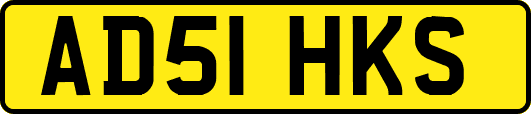 AD51 HKS